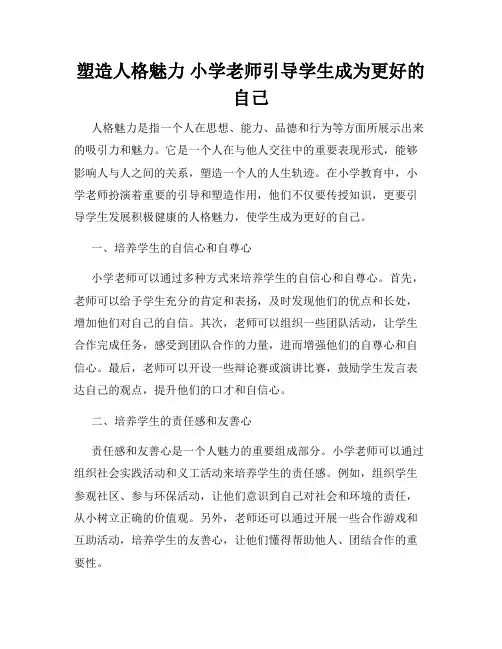 塑造人格魅力 小学老师引导学生成为更好的自己

人格魅力是指一个人在思想、能力、品德和行为等方面所展示出来的吸引力和魅力。它是一个人在与他人交往中的重要表现形式，能够影响人与人之间的关系，塑造一个人的人生轨迹。在小学教育中，小学老师扮演着重要的引导和塑造作用，他们不仅要传授知识，更要引导学生发展积极健康的人格魅力，使学生成为更好的自己。

一、培养学生的自信心和自尊心

小学老师可以通过多种方式来培养学生的自信心和自尊心。首先，老师可以给予学生充分的肯定和表扬，及时发现他们的优点和长处，增加他们对自己的自信。其次，老师可以组织一些团队活动，让学生合作完成任务，感受到团队合作的力量，进而增强他们的自尊心和自信心。最后，老师可以开设一些辩论赛或演讲比赛，鼓励学生发言表达自己的观点，提升他们的口才和自信心。

二、培养学生的责任感和友善心

责任感和友善心是一个人魅力的重要组成部分。小学老师可以通过组织社会实践活动和义工活动来培养学生的责任感。例如，组织学生参观社区、参与环保活动，让他们意识到自己对社会和环境的责任，从小树立正确的价值观。另外，老师还可以通过开展一些合作游戏和互助活动，培养学生的友善心，让他们懂得帮助他人、团结合作的重要性。